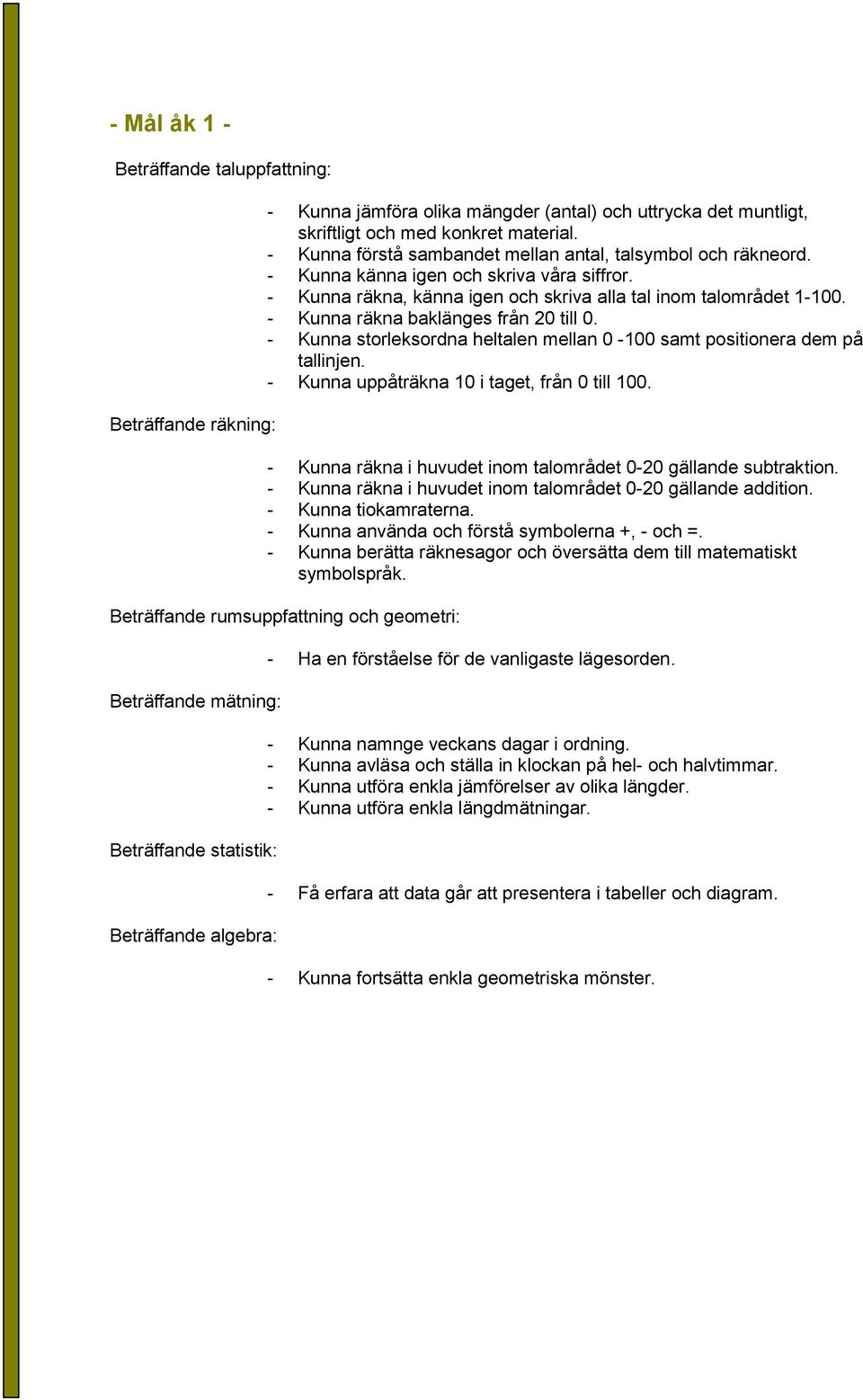 - Mål åk 1 -

Beträffande taluppfattning:

- Kunna jämföra olika mängder (antal) och uttrycka det muntligt, skriftligt och med konkret material.
- Kunna förstå sambandet mellan antal, talsymbol och räkneord.
- Kunna känna igen och skriva våra siffror.
- Kunna räkna, känna igen och skriva alla tal inom talområdet 1-100.
- Kunna räkna baklänges från 20 till 0.
- Kunna storleksordna heltalen mellan 0 -100 samt positionera dem på tallinjen.
- Kunna uppåträkna 10 i taget, från 0 till 100.

Beträffande räkning:

- Kunna räkna i huvudet inom talområdet 0-20 gällande subtraktion.
- Kunna räkna i huvudet inom talområdet 0-20 gällande addition.
- Kunna tiokamraterna.
- Kunna använda och förstå symbolerna +, - och =.
- Kunna berätta räknesagor och översätta dem till matematiskt symbolspråk.

Beträffande rumsuppfattning och geometri:

- Ha en förståelse för de vanligaste lägesorden.

Beträffande mätning:

- Kunna namnge veckans dagar i ordning.
- Kunna avläsa och ställa in klockan på hel- och halvtimmar.
- Kunna utföra enkla jämförelser av olika längder.
- Kunna utföra enkla längdmätningar.

Beträffande statistik:

- Få erfara att data går att presentera i tabeller och diagram.

Beträffande algebra:

- Kunna fortsätta enkla geometriska mönster.